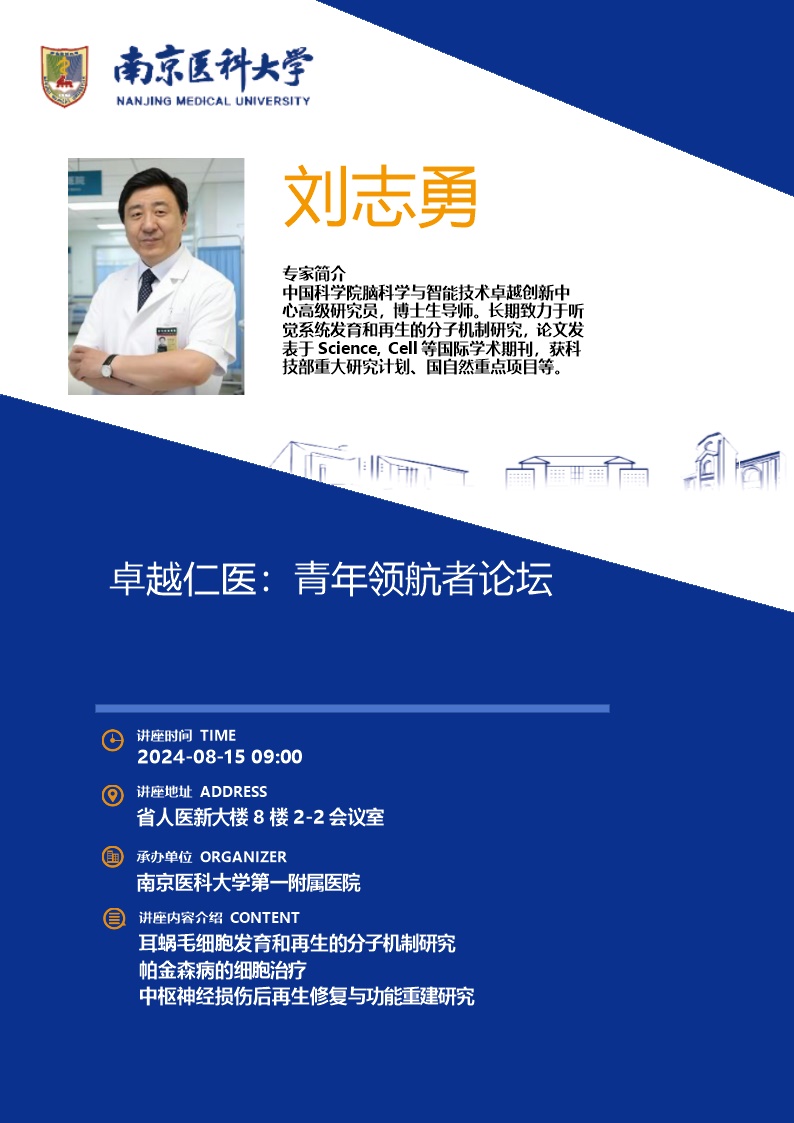 南京医科大学
NANJING MEDICAL UNIVERSITY

刘志勇

专家简介
中国科学院脑科学与智能技术卓越创新中心高级研究员，博士生导师。长期致力于听觉系统发育和再生的分子机制研究，论文发表于Science, Cell等国际学术期刊，获科技部重大研究计划、国自然重点项目等。

卓越仁医：青年领航者论坛

讲座时间 TIME
2024-08-15 09:00

讲座地址 ADDRESS
省人医新大楼8楼2-2会议室

承办单位 ORGANIZER
南京医科大学第一附属医院

讲座内容介绍 CONTENT
耳蜗毛细胞发育和再生的分子机制研究
帕金森病的细胞治疗
中枢神经损伤后再生修复与功能重建研究